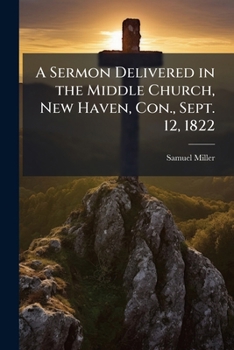 A Sermon Delivered in the Middle Church, New Haven, Con., Sept. 12, 1822

Samuel Miller